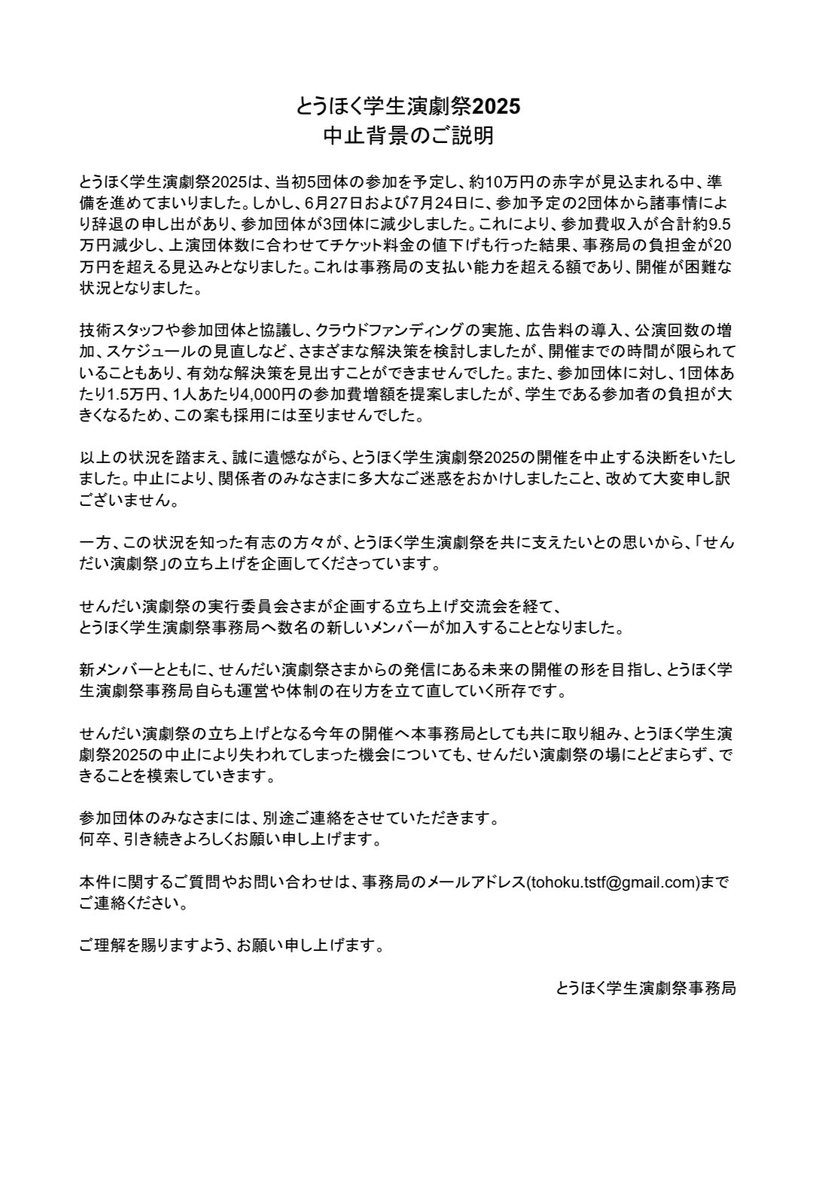 とうほく学生演劇祭2025
中止背景のご説明

とうほく学生演劇祭2025は、当初5団体の参加を予定し、約10万円の赤字が見込まれる中、準備を進めてまいりました。しかし、6月27日および7月24日に、参加予定の2団体から諸事情により辞退の申し出があり、参加団体が3団体に減少しました。これにより、参加費収入が合計約9.5万円減少し、上演団体数に合わせてチケット料金の値下げも行った結果、事務局の負担金が20万円を超える見込みとなりました。これは事務局の支払い能力を超える額であり、開催が困難な状況となりました。

技術スタッフや参加団体と協議し、クラウドファンディングの実施、広告料の導入、公演回数の増加、スケジュールの見直しなど、さまざまな解決策を検討しましたが、開催までの時間が限られていることもあり、有効な解決策を見出すことができませんでした。また、参加団体に対し、1団体あたり1.5万円、1人あたり4,000円の参加費増額を提案しましたが、学生である参加者の負担が大きくなるため、この案も採用には至りませんでした。

以上の状況を踏まえ、誠に遺憾ながら、とうほく学生演劇祭2025の開催を中止する決断をいたしました。中止により、関係者のみなさまに多大なご迷惑をおかけしましたこと、改めて大変申し訳ございません。

一方、この状況を知った有志の方々が、とうほく学生演劇祭を共に支えたいとの思いから、「せんだい演劇祭」の立ち上げを企画してくださっています。

せんだい演劇祭の実行委員会さまが企画する立ち上げ交流会を経て、
とうほく学生演劇祭事務局へ数名の新しいメンバーが加入することとなりました。

新メンバーとともに、せんだい演劇祭さまからの発信にある未来の開催の形を目指し、とうほく学生演劇祭事務局自らも運営や体制の在り方を立て直していく所存です。

せんだい演劇祭の立ち上げとなる今年の開催へ本事務局としても共に取り組み、とうほく学生演劇祭2025の中止により失われてしまった機会についても、せんだい演劇祭の場にとどまらず、できることを模索していきます。

参加団体のみなさまには、別途ご連絡をさせていただきます。
何卒、引き続きよろしくお願い申し上げます。

本件に関するご質問やお問い合わせは、事務局のメールアドレス(tohoku.tstf@gmail.com)までご連絡ください。

ご理解を賜りますよう、お願い申し上げます。

とうほく学生演劇祭事務局